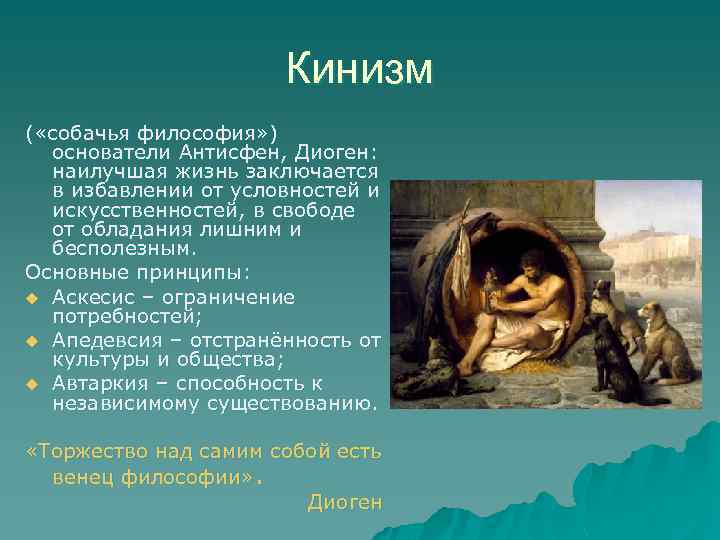 Кинизм

(«собачья философия») основатели Антисфен, Диоген: наилучшая жизнь заключается в избавлении от условностей и искусственностей, в свободе от обладания лишним и бесполезным.

Основные принципы:

Аскесис – ограничение потребностей;

Апедевсия – отстранённость от культуры и общества;

Автаркия – способность к независимому существованию.

«Торжество над самим собой есть венец философии».

Диоген